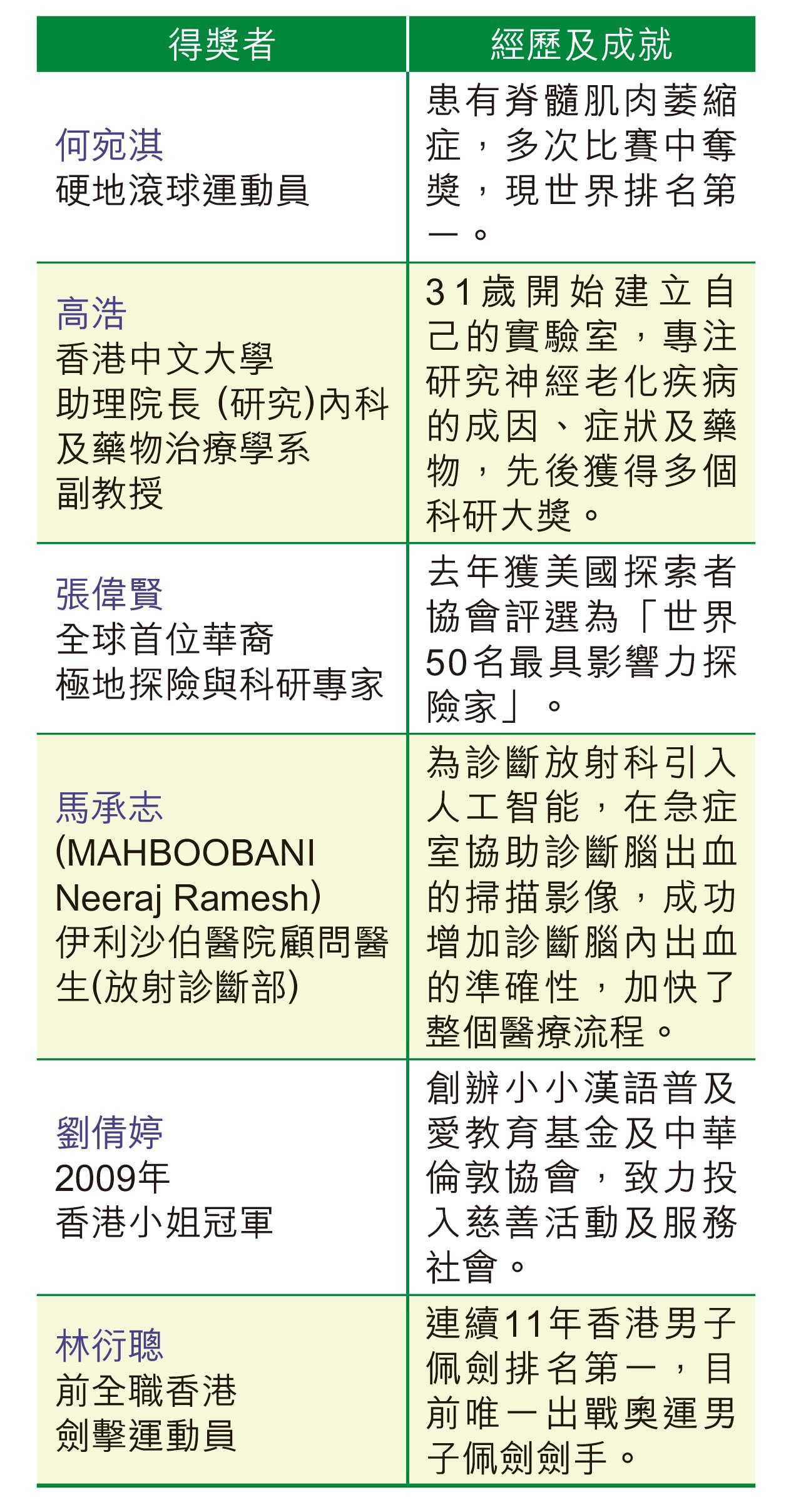 | 得獎者 | 經歷及成就 |
|---|---|
| 何宛淇 硬地滾球運動員 | 患有脊髓肌肉萎縮症，多次比賽中奪獎，現世界排名第一。 |
| 高浩 香港中文大學 助理院長(研究)內科及藥物治療學系 副教授 | 31歲開始建立自己的實驗室，專注研究神經老化疾病的成因、症狀及藥物，先後獲得多個科研大獎。 |
| 張偉賢 全球首位華裔 極地探險與科研專家 | 去年獲美國探索者協會評選為「世界50名最具影響力探險家」。 |
| 馬承志 (MAHBOOBANI Neeraj Ramesh) 伊利沙伯醫院顧問醫生(放射診斷部) | 為診斷放射科引入人工智能，在急症室協助診斷腦出血的掃描影像，成功增加診斷腦內出血的準確性，加快了整個醫療流程。 |
| 劉倩婷 2009年 香港小姐冠軍 | 創辦小小漢語普及愛教育基金及中華倫敦協會，致力投入慈善活動及服務社會。 |
| 林衍聰 前全職香港 劍擊運動員 | 連續11年香港男子佩劍排名第一，目前唯一出戰奧運男子佩劍劍手。 |